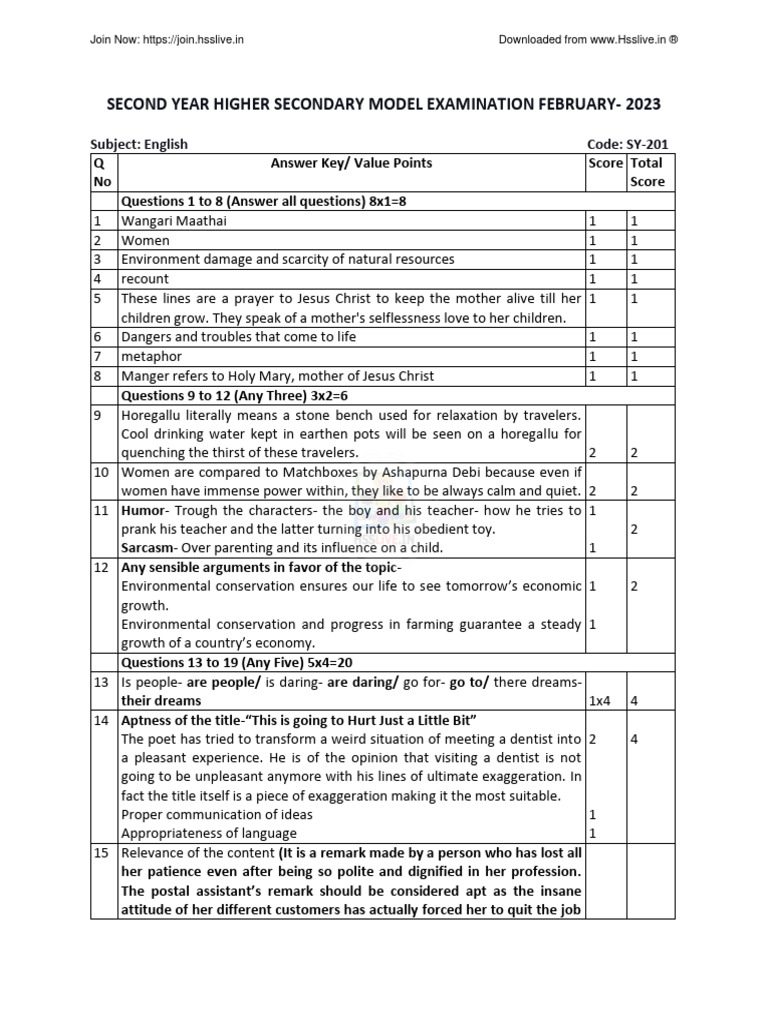 Join Now: https://join.hsslive.in

Downloaded from www.Hsslive.in ®

SECOND YEAR HIGHER SECONDARY MODEL EXAMINATION FEBRUARY- 2023

Subject: English

Code: SY-201

| Q No | Answer Key/ Value Points | Score | Total Score |
|---|---|---|---|
| | Questions 1 to 8 (Answer all questions) 8x1=8 | | |
| 1 | Wangari Maathai | 1 | 1 |
| 2 | Women | 1 | 1 |
| 3 | Environment damage and scarcity of natural resources | 1 | 1 |
| 4 | recount | 1 | 1 |
| 5 | These lines are a prayer to Jesus Christ to keep the mother alive till her children grow. They speak of a mother's selflessness love to her children. | 1 | 1 |
| 6 | Dangers and troubles that come to life | 1 | 1 |
| 7 | metaphor | 1 | 1 |
| 8 | Manger refers to Holy Mary, mother of Jesus Christ | 1 | 1 |
| | Questions 9 to 12 (Any Three) 3x2=6 | | |
| 9 | Horegallu literally means a stone bench used for relaxation by travelers. Cool drinking water kept in earthen pots will be seen on a horegallu for quenching the thirst of these travelers. | 2 | 2 |
| 10 | Women are compared to Matchboxes by Ashapurna Debi because even if women have immense power within, they like to be always calm and quiet. | 2 | 2 |
| 11 | Humor- Trough the characters- the boy and his teacher- how he tries to prank his teacher and the latter turning into his obedient toy. Sarcasm- Over parenting and its influence on a child. | 1 1 | 2 |
| 12 | Any sensible arguments in favor of the topic- Environmental conservation ensures our life to see tomorrow's economic growth. Environmental conservation and progress in farming guarantee a steady growth of a country's economy. | 1 1 | 2 |
| | Questions 13 to 19 (Any Five) 5x4=20 | | |
| 13 | Is people- are people/ is daring- are daring/ go for- go to/ there dreams- their dreams | 1x4 | 4 |
| 14 | Aptness of the title-"This is going to Hurt Just a Little Bit" The poet has tried to transform a weird situation of meeting a dentist into a pleasant experience. He is of the opinion that visiting a dentist is not going to be unpleasant anymore with his lines of ultimate exaggeration. In fact the title itself is a piece of exaggeration making it the most suitable. Proper communication of ideas Appropriateness of language | 2 1 1 | 4 |
| 15 | Relevance of the content (It is a remark made by a person who has lost all her patience even after being so polite and dignified in her profession. The postal assistant's remark should be considered apt as the insane attitude of her different customers has actually forced her to quit the job | | |